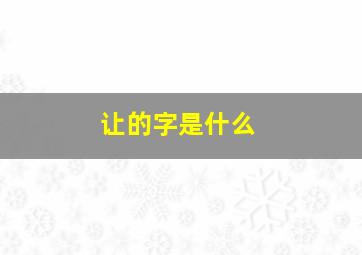 让的字是什么